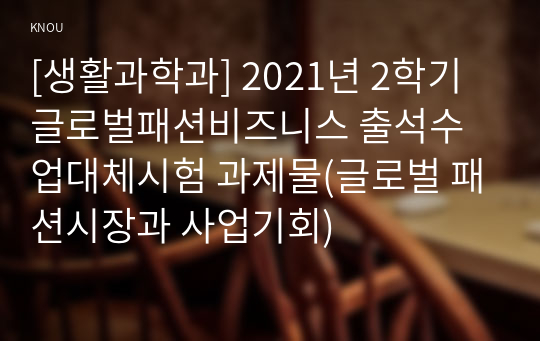 KNOU

[생활과학과] 2021년 2학기 글로벌패션비즈니스 출석수업대체시험 과제물(글로벌 패션시장과 사업기회)